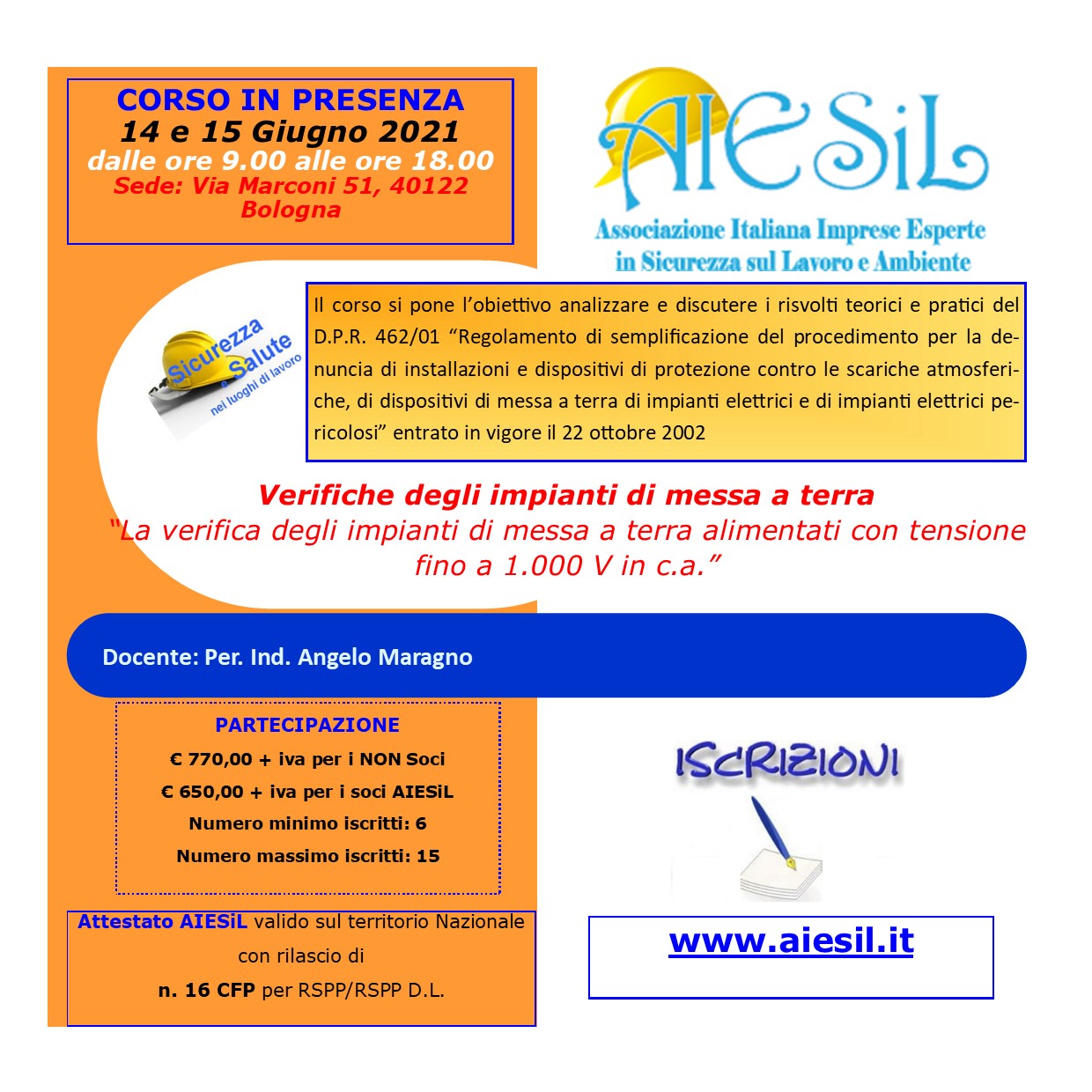 CORSO IN PRESENZA
14 e 15 Giugno 2021
dalle ore 9.00 alle ore 18.00
Sede: Via Marconi 51, 40122 Bologna

AIESiL
Associazione Italiana Imprese Esperte in Sicurezza sul Lavoro e Ambiente

Sicurezza e Salute nei luoghi di lavoro

Il corso si pone l'obiettivo analizzare e discutere i risvolti teorici e pratici del D.P.R. 462/01 "Regolamento di semplificazione del procedimento per la denuncia di installazioni e dispositivi di protezione contro le scariche atmosferiche, di dispositivi di messa a terra di impianti elettrici e di impianti elettrici pericolosi" entrato in vigore il 22 ottobre 2002

Verifiche degli impianti di messa a terra
"La verifica degli impianti di messa a terra alimentati con tensione fino a 1.000 V in c.a."

Docente: Per. Ind. Angelo Maragno

PARTECIPAZIONE
€ 770,00 + iva per i NON Soci
€ 650,00 + iva per i soci AIESiL
Numero minimo iscritti: 6
Numero massimo iscritti: 15

ISCRIZIONI

Attestato AIESiL valido sul territorio Nazionale con rilascio di
n. 16 CFP per RSPP/RSPP D.L.

www.aiesil.it